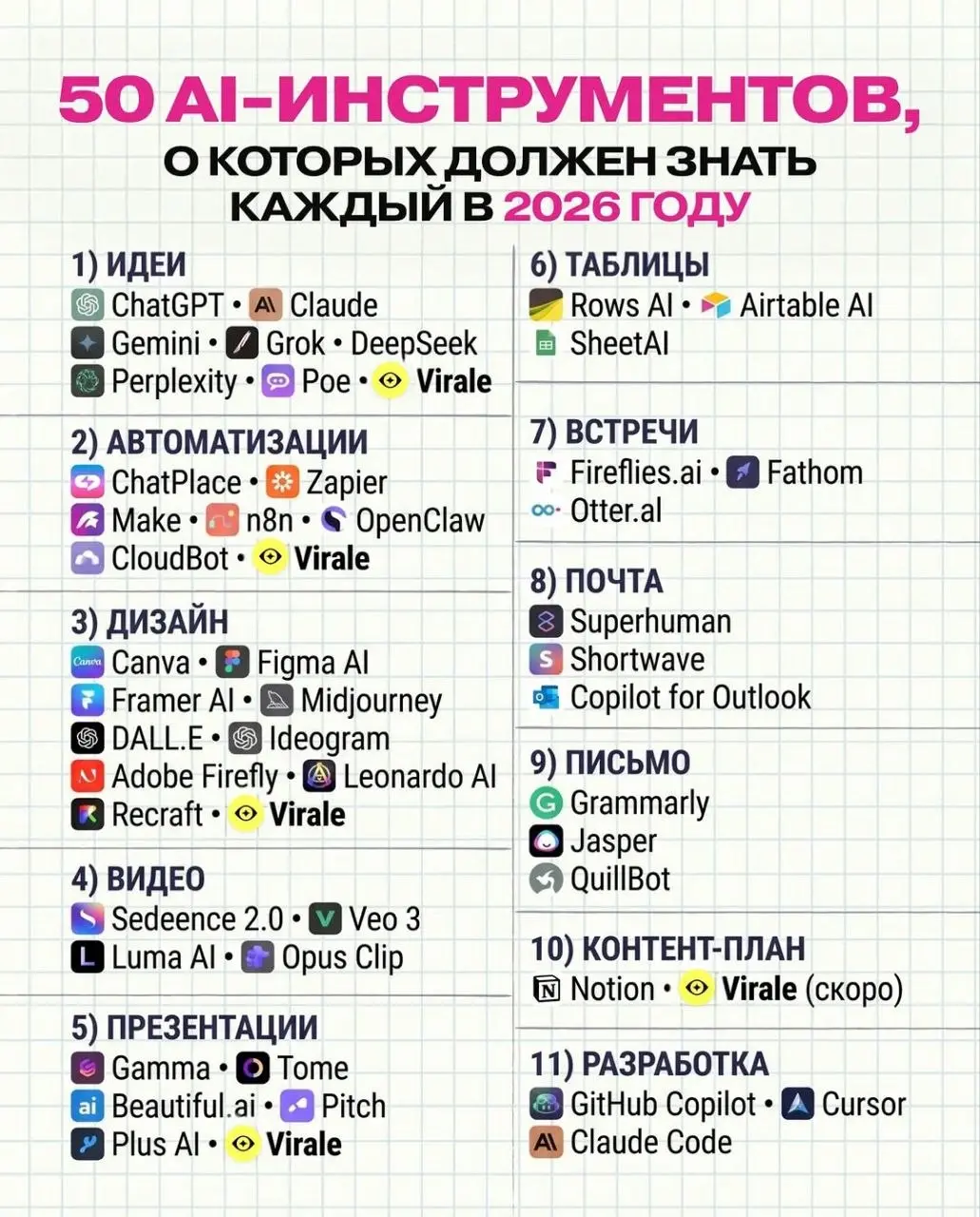 50 AI-ИНСТРУМЕНТОВ,
О КОТОРЫХ ДОЛЖЕН ЗНАТЬ КАЖДЫЙ В 2026 ГОДУ

1) ИДЕИ
ChatGPT • Claude
Gemini • Grok • DeepSeek
Perplexity • Poe • Virale

2) АВТОМАТИЗАЦИИ
ChatPlace • Zapier
Make • n8n • OpenClaw
CloudBot • Virale

3) ДИЗАЙН
Canva • Figma AI
Framer AI • Midjourney
DALL.E • Ideogram
Adobe Firefly • Leonardo AI
Recraft • Virale

4) ВИДЕО
Sedeence 2.0 • Veo 3
Luma AI • Opus Clip

5) ПРЕЗЕНТАЦИИ
Gamma • Tome
Beautiful.ai • Pitch
Plus AI • Virale

6) ТАБЛИЦЫ
Rows AI • Airtable AI
SheetAI

7) ВСТРЕЧИ
Fireflies.ai • Fathom
Otter.al

8) ПОЧТА
Superhuman
Shortwave
Copilot for Outlook

9) ПИСЬМО
Grammarly
Jasper
QuillBot

10) КОНТЕНТ-ПЛАН
Notion • Virale (скоро)

11) РАЗРАБОТКА
GitHub Copilot • Cursor
Claude Code